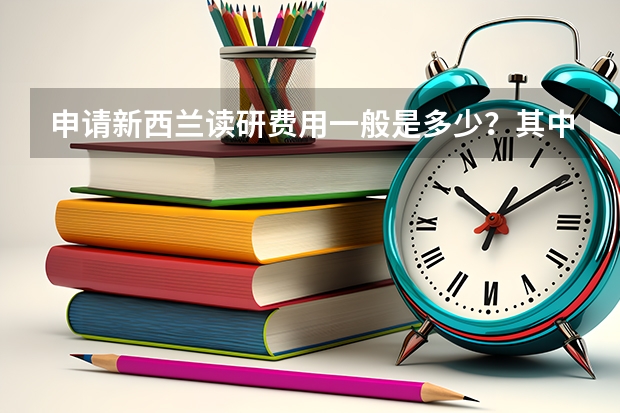 申请新西兰读研费用一般是多少？其中